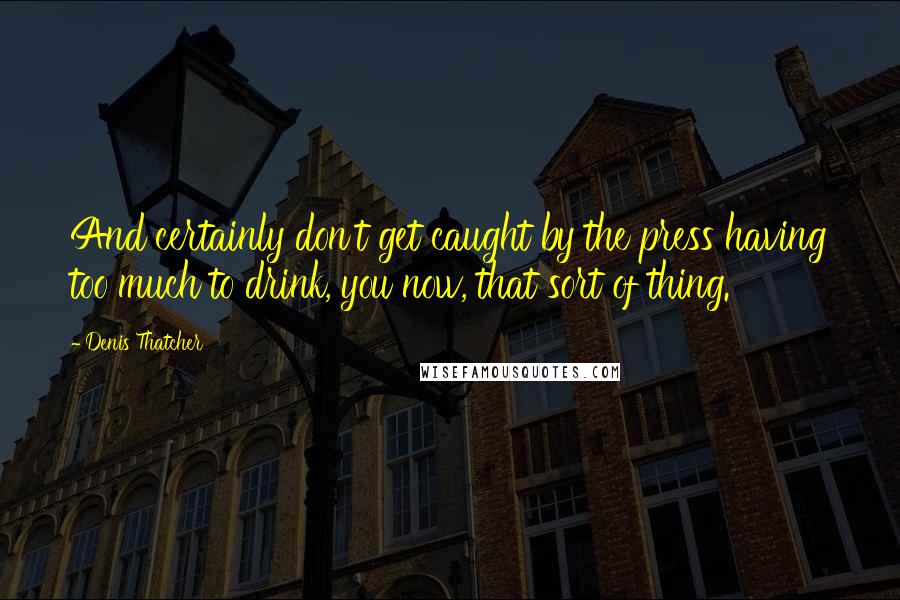 And certainly don't get caught by the press having too much to drink, you now, that sort of thing.

- Denis Thatcher

WISEFAMOUSQUOTES.COM